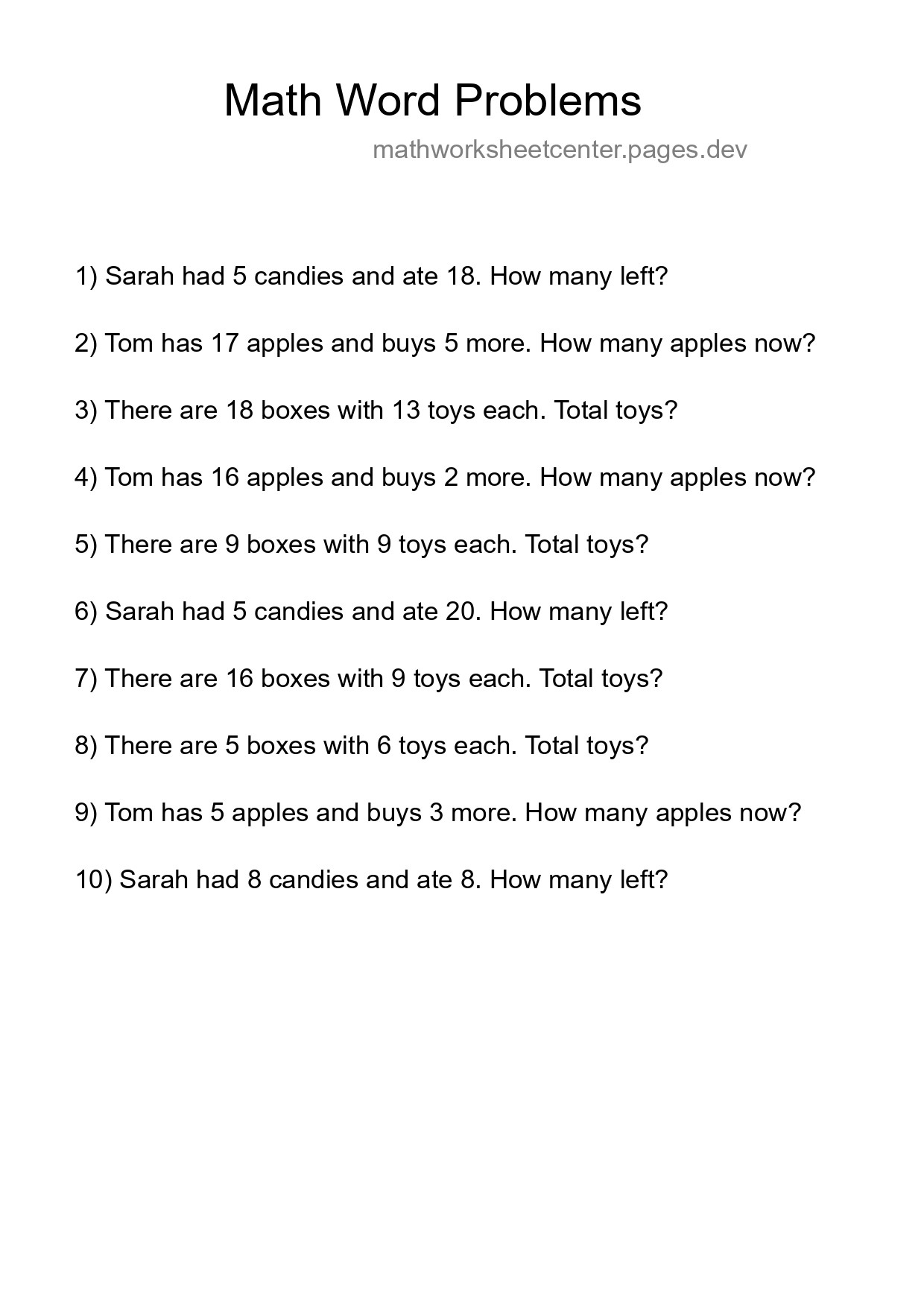 Math Word Problems

mathworksheetcenter.pages.dev

1) Sarah had 5 candies and ate 18. How many left?

2) Tom has 17 apples and buys 5 more. How many apples now?

3) There are 18 boxes with 13 toys each. Total toys?

4) Tom has 16 apples and buys 2 more. How many apples now?

5) There are 9 boxes with 9 toys each. Total toys?

6) Sarah had 5 candies and ate 20. How many left?

7) There are 16 boxes with 9 toys each. Total toys?

8) There are 5 boxes with 6 toys each. Total toys?

9) Tom has 5 apples and buys 3 more. How many apples now?

10) Sarah had 8 candies and ate 8. How many left?